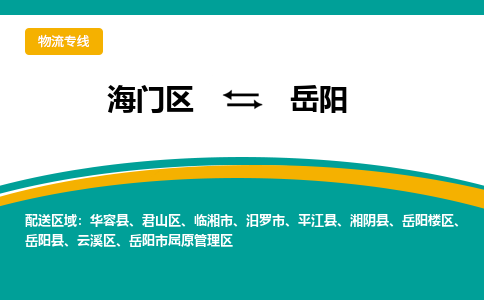 物流专线

海门区 ⇆ 岳阳

配送区域：华容县、君山区、临湘市、汨罗市、平江县、湘阴县、岳阳楼区、岳阳县、云溪区、岳阳市屈原管理区